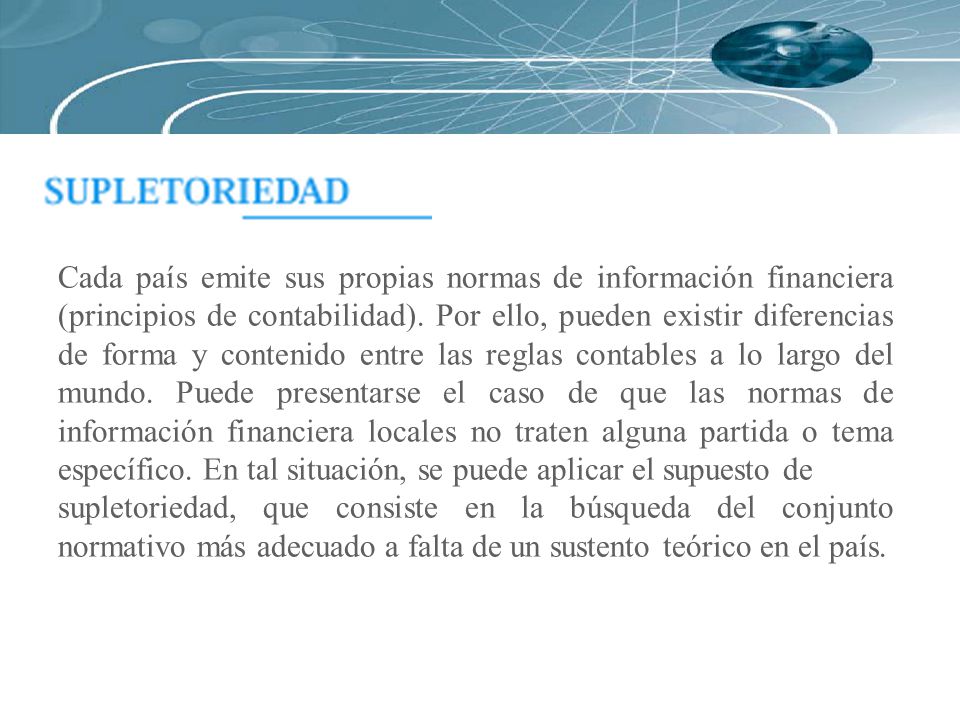 SUPLETORIEDAD

Cada país emite sus propias normas de información financiera (principios de contabilidad). Por ello, pueden existir diferencias de forma y contenido entre las reglas contables a lo largo del mundo. Puede presentarse el caso de que las normas de información financiera locales no traten alguna partida o tema específico. En tal situación, se puede aplicar el supuesto de supletoriedad, que consiste en la búsqueda del conjunto normativo más adecuado a falta de un sustento teórico en el país.